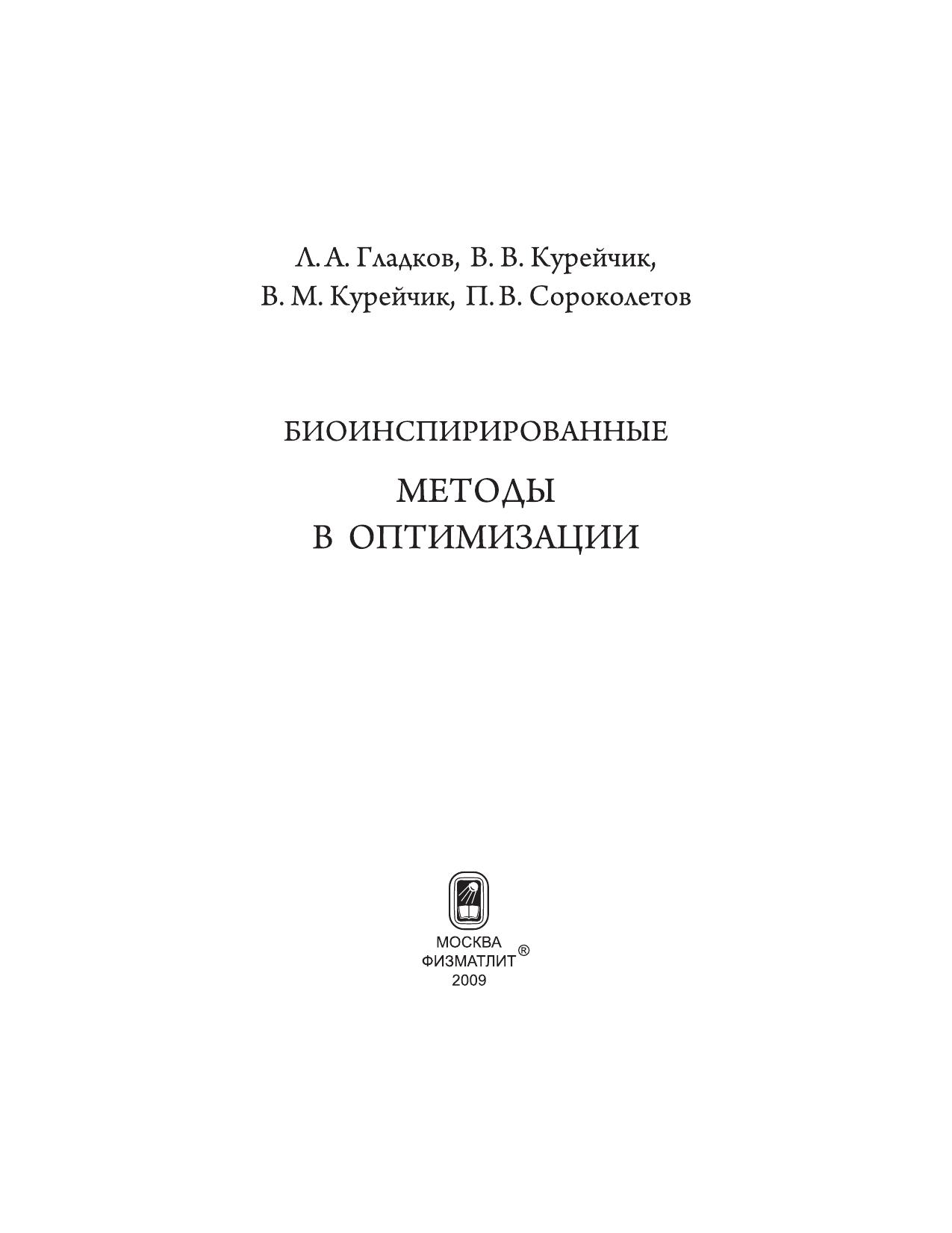 Л. А. Гладков, В. В. Курейчик,
В. М. Курейчик, П. В. Сороколетов

БИОИНСПИРИРОВАННЫЕ

МЕТОДЫ
В ОПТИМИЗАЦИИ

МОСКВА
ФИЗМАТЛИТ®
2009